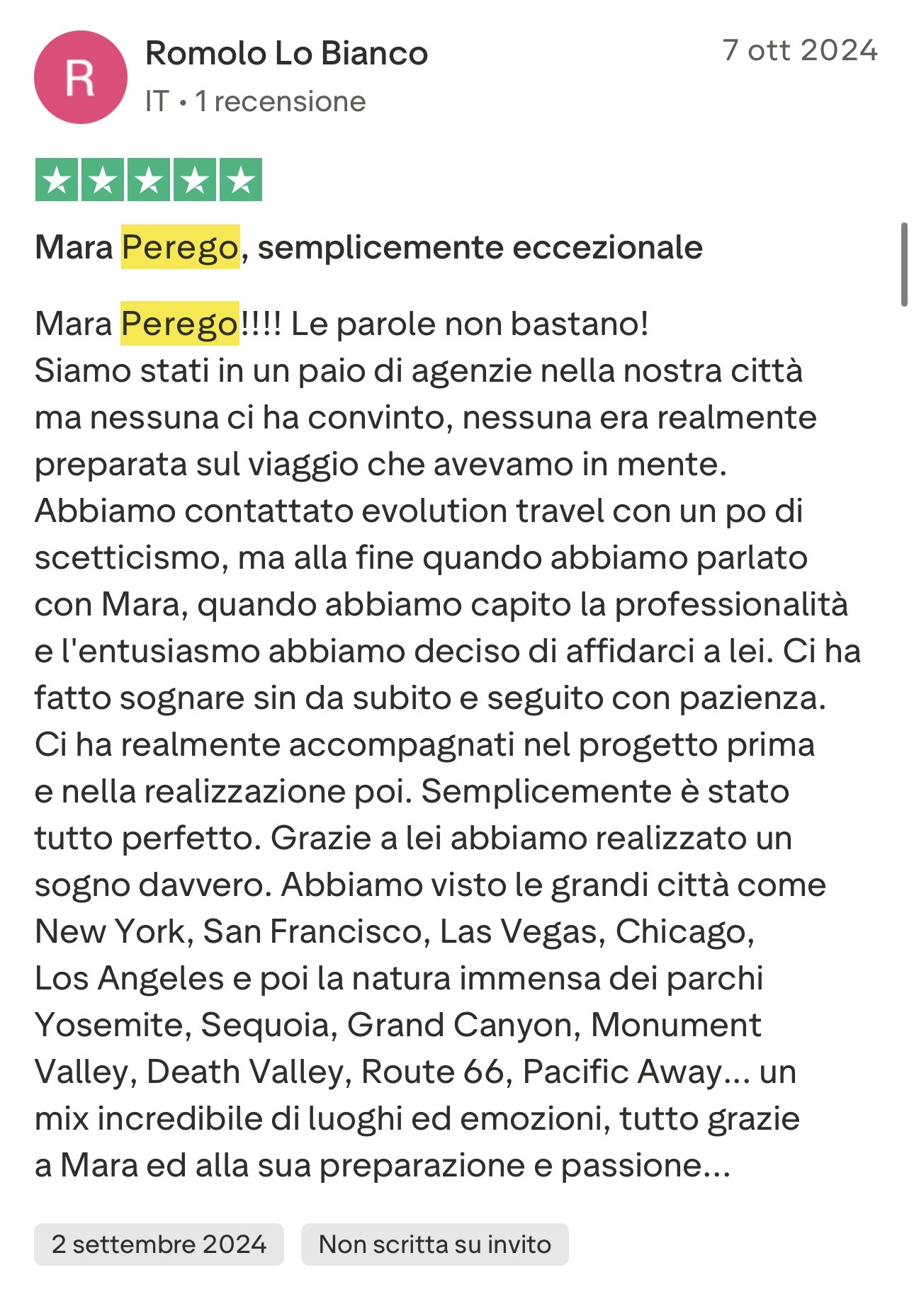 R
Romolo Lo Bianco
7 ott 2024
IT • 1 recensione

Mara Perego, semplicemente eccezionale

Mara Perego!!!! Le parole non bastano!
Siamo stati in un paio di agenzie nella nostra città ma nessuna ci ha convinto, nessuna era realmente preparata sul viaggio che avevamo in mente.
Abbiamo contattato evolution travel con un po di scetticismo, ma alla fine quando abbiamo parlato con Mara, quando abbiamo capito la professionalità e l'entusiasmo abbiamo deciso di affidarci a lei. Ci ha fatto sognare sin da subito e seguito con pazienza.
Ci ha realmente accompagnati nel progetto prima e nella realizzazione poi. Semplicemente è stato tutto perfetto. Grazie a lei abbiamo realizzato un sogno davvero. Abbiamo visto le grandi città come New York, San Francisco, Las Vegas, Chicago, Los Angeles e poi la natura immensa dei parchi Yosemite, Sequoia, Grand Canyon, Monument Valley, Death Valley, Route 66, Pacific Away... un mix incredibile di luoghi ed emozioni, tutto grazie a Mara ed alla sua preparazione e passione...

2 settembre 2024
Non scritta su invito